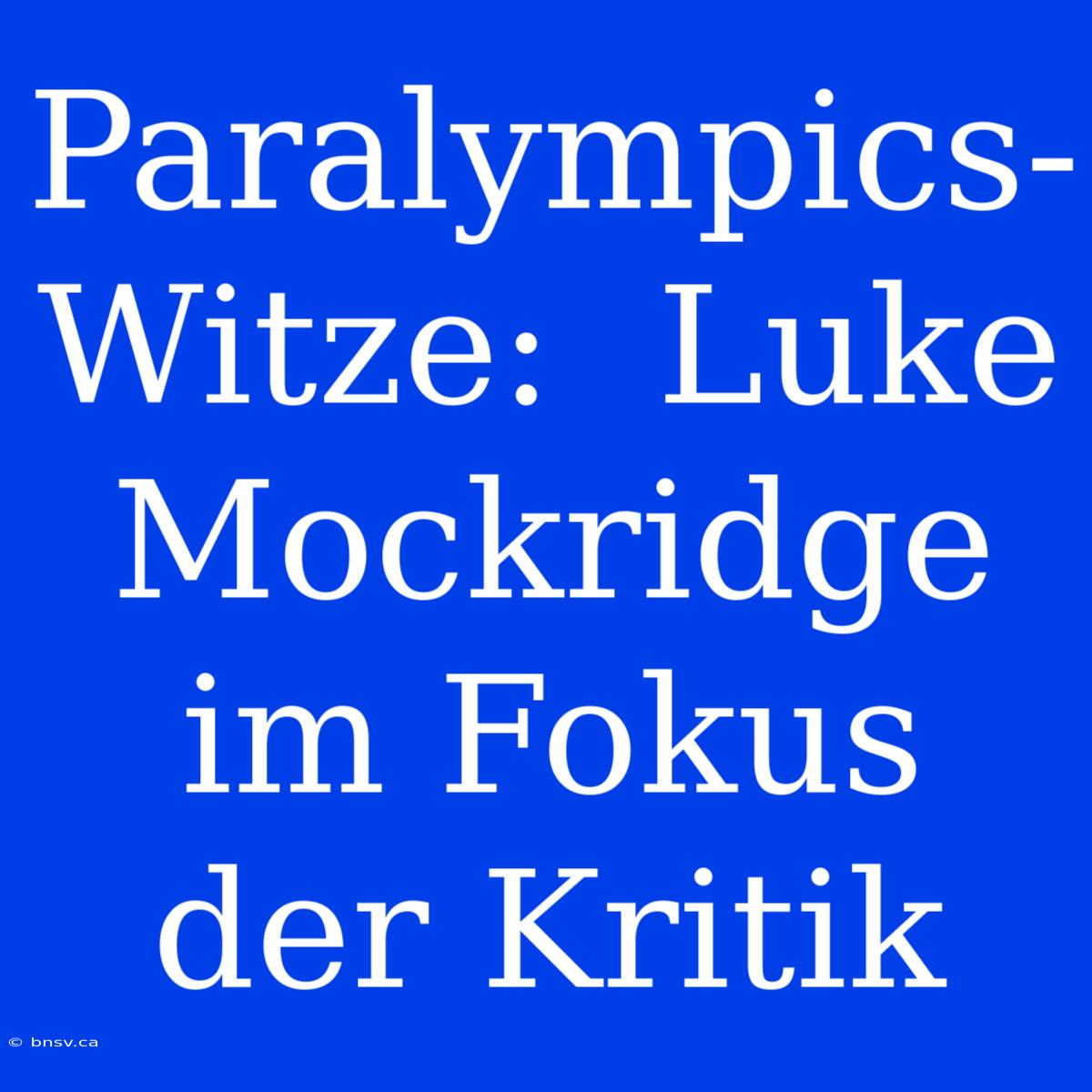 Paralympics-Witze: Luke Mockridge im Fokus der Kritik

© bnsv.ca